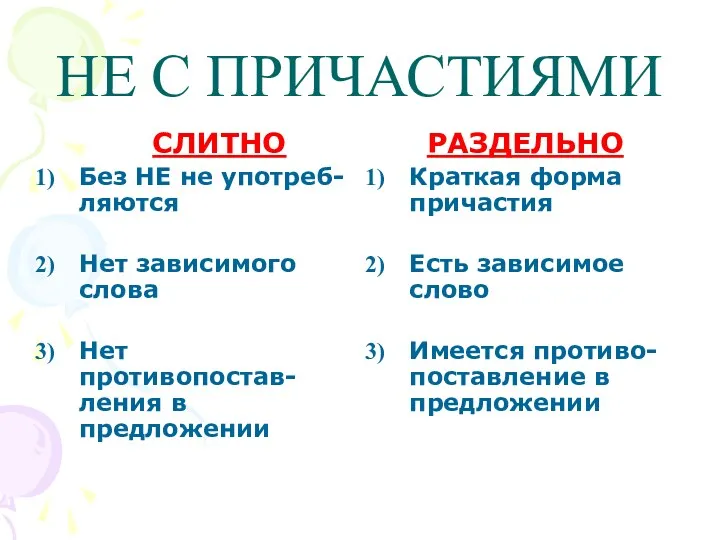 НЕ С ПРИЧАСТИЯМИ

СЛИТНО

1) Без НЕ не употребляются

2) Нет зависимого слова

3) Нет противопоставления в предложении

РАЗДЕЛЬНО

1) Краткая форма причастия

2) Есть зависимое слово

3) Имеется противопоставление в предложении